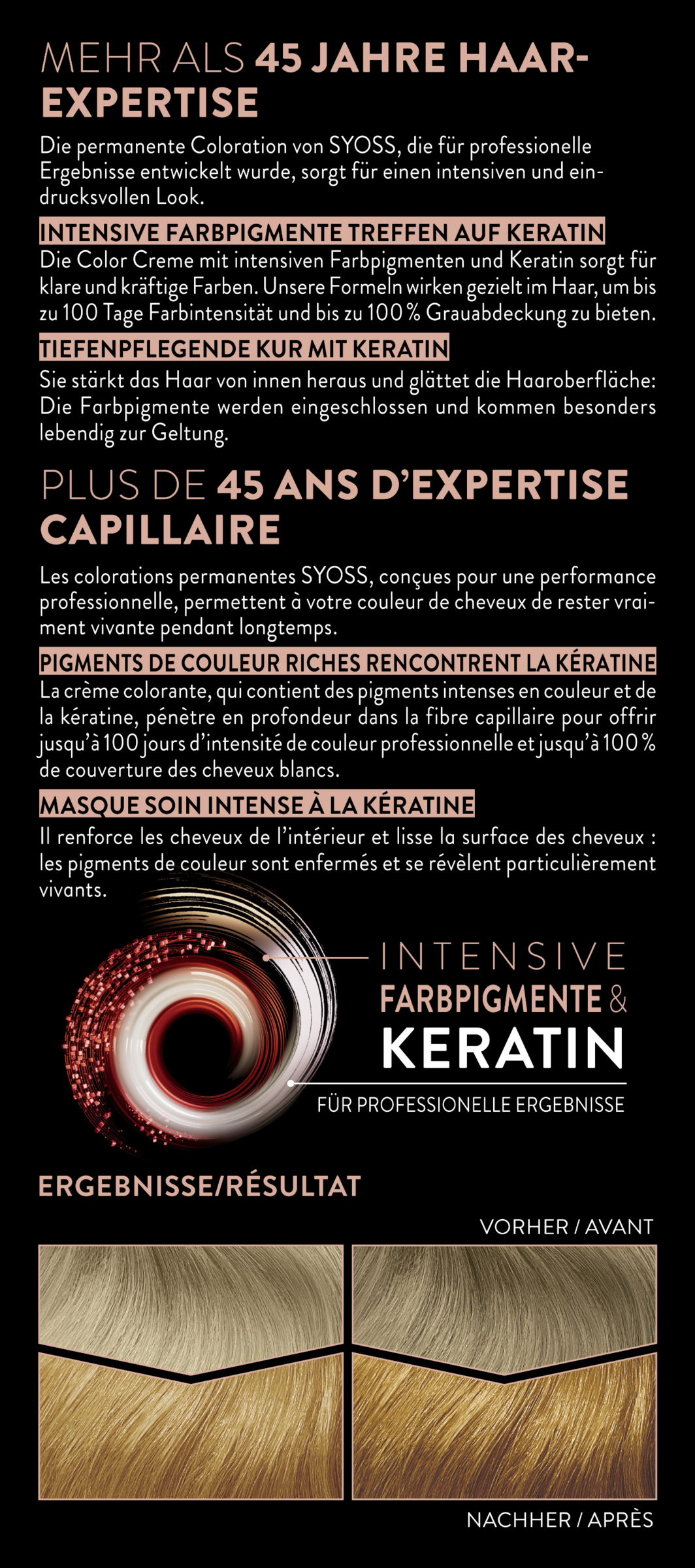 MEHR ALS 45 JAHRE HAAR-EXPERTISE

Die permanente Coloration von SYOSS, die für professionelle Ergebnisse entwickelt wurde, sorgt für einen intensiven und eindrucksvollen Look.

INTENSIVE FARBPIGMENTE TREFFEN AUF KERATIN

Die Color Creme mit intensiven Farbpigmenten und Keratin sorgt für klare und kräftige Farben. Unsere Formeln wirken gezielt im Haar, um bis zu 100 Tage Farbintensität und bis zu 100 % Grauabdeckung zu bieten.

TIEFENPFLEGENDE KUR MIT KERATIN

Sie stärkt das Haar von innen heraus und glättet die Haaroberfläche: Die Farbpigmente werden eingeschlossen und kommen besonders lebendig zur Geltung.

PLUS DE 45 ANS D'EXPERTISE CAPILLAIRE

Les colorations permanentes SYOSS, conçues pour une performance professionnelle, permettent à votre couleur de cheveux de rester vraiment vivante pendant longtemps.

PIGMENTS DE COULEUR RICHES RENCONTRENT LA KÉRATINE

La crème colorante, qui contient des pigments intenses en couleur et de la kératine, pénètre en profondeur dans la fibre capillaire pour offrir jusqu'à 100 jours d'intensité de couleur professionnelle et jusqu'à 100 % de couverture des cheveux blancs.

MASQUE SOIN INTENSE À LA KÉRATINE

Il renforce les cheveux de l'intérieur et lisse la surface des cheveux : les pigments de couleur sont enfermés et se révèlent particulièrement vivants.

INTENSIVE
FARBPIGMENTE &
KERATIN
FÜR PROFESSIONELLE ERGEBNISSE

ERGEBNISSE/RÉSULTAT

VORHER / AVANT

NACHHER / APRÈS